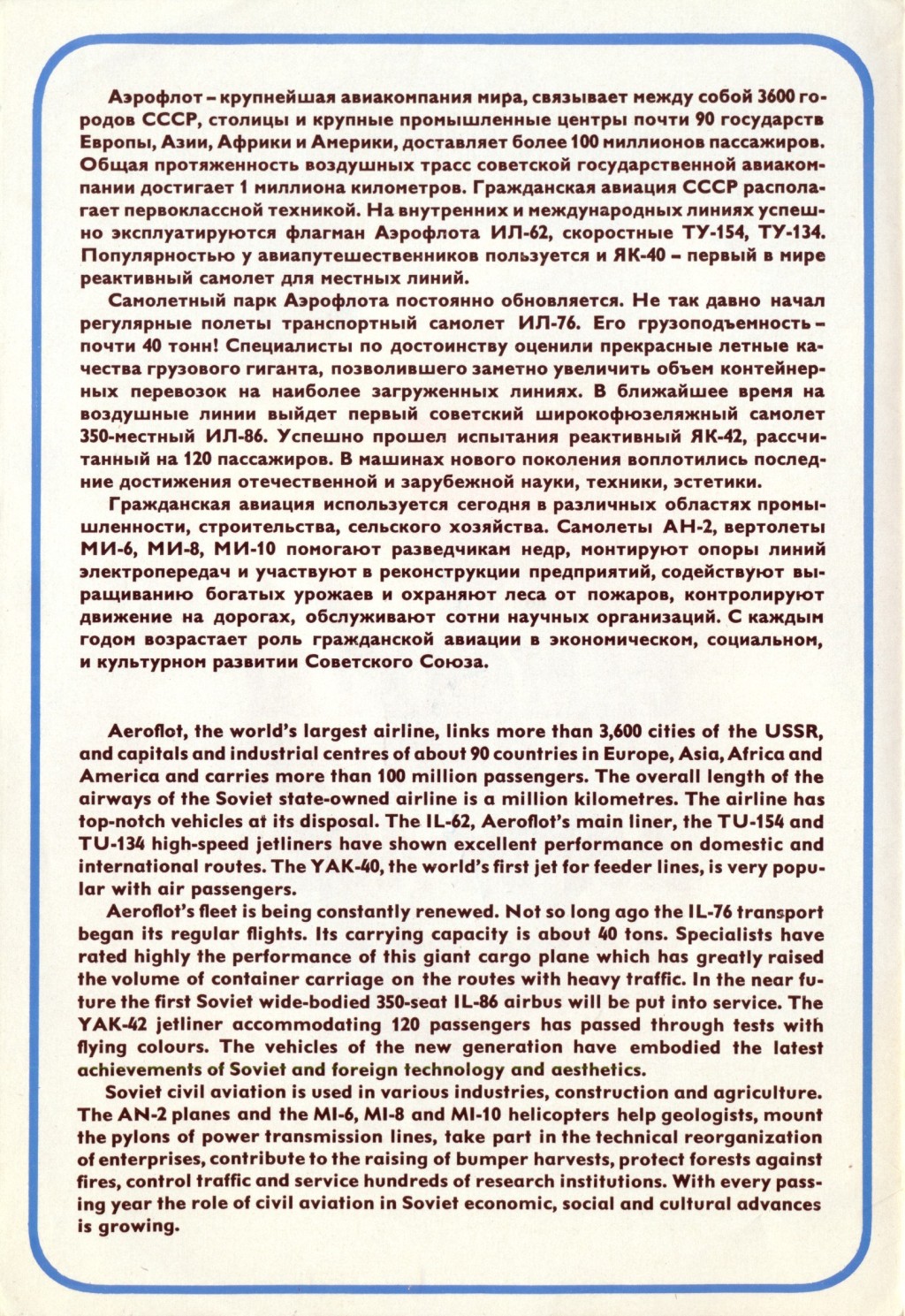 Аэрофлот – крупнейшая авиакомпания мира, связывает между собой 3600 городов СССР, столицы и крупные промышленные центры почти 90 государств Европы, Азии, Африки и Америки, доставляет более 100 миллионов пассажиров. Общая протяженность воздушных трасс советской государственной авиакомпании достигает 1 миллиона километров. Гражданская авиация СССР располагает первоклассной техникой. На внутренних и международных линиях успешно эксплуатируются флагман Аэрофлота ИЛ-62, скоростные ТУ-154, ТУ-134. Популярностью у авиапутешественников пользуется и ЯК-40 – первый в мире реактивный самолет для местных линий.

Самолетный парк Аэрофлота постоянно обновляется. Не так давно начал регулярные полеты транспортный самолет ИЛ-76. Его грузоподъемность – почти 40 тонн! Специалисты по достоинству оценили прекрасные летные качества грузового гиганта, позволившего заметно увеличить объем контейнерных перевозок на наиболее загруженных линиях. В ближайшее время на воздушные линии выйдет первый советский широкофюзеляжный самолет 350-местный ИЛ-86. Успешно прошел испытания реактивный ЯК-42, рассчитанный на 120 пассажиров. В машинах нового поколения воплотились последние достижения отечественной и зарубежной науки, техники, эстетики.

Гражданская авиация используется сегодня в различных областях промышленности, строительства, сельского хозяйства. Самолеты АН-2, вертолеты МИ-6, МИ-8, МИ-10 помогают разведчикам недр, монтируют опоры линий электропередач и участвуют в реконструкции предприятий, содействуют выращиванию богатых урожаев и охраняют леса от пожаров, контролируют движение на дорогах, обслуживают сотни научных организаций. С каждым годом возрастает роль гражданской авиации в экономическом, социальном, и культурном развитии Советского Союза.

Aeroflot, the world's largest airline, links more than 3,600 cities of the USSR, and capitals and industrial centres of about 90 countries in Europe, Asia, Africa and America and carries more than 100 million passengers. The overall length of the airways of the Soviet state-owned airline is a million kilometres. The airline has top-notch vehicles at its disposal. The IL-62, Aeroflot's main liner, the TU-154 and TU-134 high-speed jetliners have shown excellent performance on domestic and international routes. The YAK-40, the world's first jet for feeder lines, is very popular with air passengers.

Aeroflot's fleet is being constantly renewed. Not so long ago the IL-76 transport began its regular flights. Its carrying capacity is about 40 tons. Specialists have rated highly the performance of this giant cargo plane which has greatly raised the volume of container carriage on the routes with heavy traffic. In the near future the first Soviet wide-bodied 350-seat IL-86 airbus will be put into service. The YAK-42 jetliner accommodating 120 passengers has passed through tests with flying colours. The vehicles of the new generation have embodied the latest achievements of Soviet and foreign technology and aesthetics.

Soviet civil aviation is used in various industries, construction and agriculture. The AN-2 planes and the MI-6, MI-8 and MI-10 helicopters help geologists, mount the pylons of power transmission lines, take part in the technical reorganization of enterprises, contribute to the raising of bumper harvests, protect forests against fires, control traffic and service hundreds of research institutions. With every passing year the role of civil aviation in Soviet economic, social and cultural advances is growing.